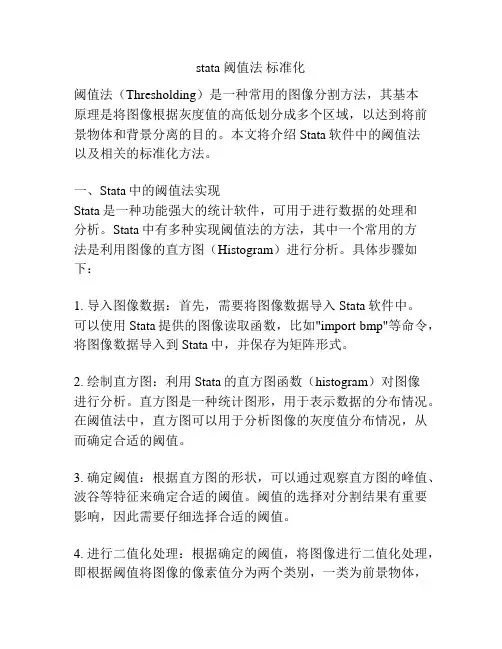 stata 阈值法 标准化

阈值法（Thresholding）是一种常用的图像分割方法，其基本原理是将图像根据灰度值的高低划分成多个区域，以达到将前景物体和背景分离的目的。本文将介绍 Stata 软件中的阈值法以及相关的标准化方法。

一、Stata 中的阈值法实现
Stata 是一种功能强大的统计软件，可用于进行数据的处理和分析。Stata 中有多种实现阈值法的方法，其中一个常用的方法是利用图像的直方图（Histogram）进行分析。具体步骤如下：

1. 导入图像数据：首先，需要将图像数据导入 Stata 软件中。可以使用 Stata 提供的图像读取函数，比如"import bmp"等命令，将图像数据导入到 Stata 中，并保存为矩阵形式。

2. 绘制直方图：利用 Stata 的直方图函数（histogram）对图像进行分析。直方图是一种统计图形，用于表示数据的分布情况。在阈值法中，直方图可以用于分析图像的灰度值分布情况，从而确定合适的阈值。

3. 确定阈值：根据直方图的形状，可以通过观察直方图的峰值、波谷等特征来确定合适的阈值。阈值的选择对分割结果有重要影响，因此需要仔细选择合适的阈值。

4. 进行二值化处理：根据确定的阈值，将图像进行二值化处理，即根据阈值将图像的像素值分为两个类别，一类为前景物体，